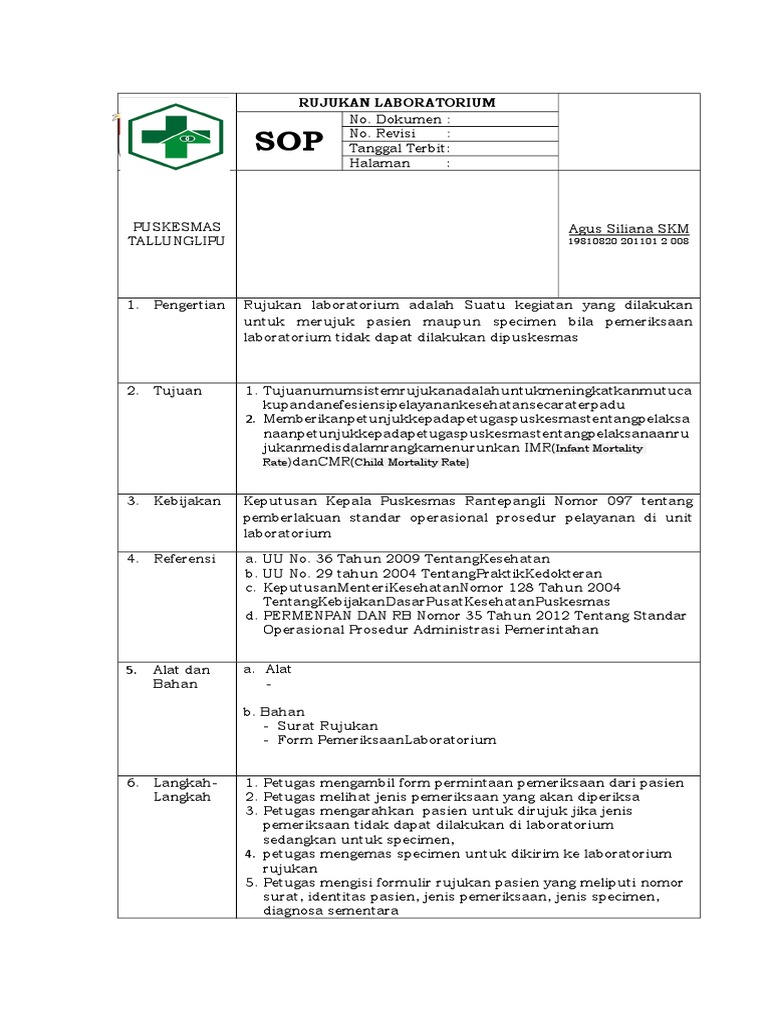 RUJUKAN LABORATORIUM

SOP

No. Dokumen :
No. Revisi :
Tanggal Terbit:
Halaman :

PUSKESMAS TALLUNGLIPU

Agus Siliana SKM
19810820 201101 2 008

1. Pengertian

Rujukan laboratorium adalah Suatu kegiatan yang dilakukan untuk merujuk pasien maupun specimen bila pemeriksaan laboratorium tidak dapat dilakukan dipuskesmas

2. Tujuan

1. Tujuanumumsistemrujukanadalahuntukmeningkatkanmutucakupandanefesiensipelayanankesehatansecaraterpadu
2. Memberikanpetunjukkepadapetugaspuskesmastentangpelaksanaanpetunjukkepadapetugaspuskesmastentangpelaksanaanrujukanmedisdalamrangkamenurunkan IMR(Infant Mortality Rate)danCMR(Child Mortality Rate)

3. Kebijakan

Keputusan Kepala Puskesmas Rantepangli Nomor 097 tentang pemberlakuan standar operasional prosedur pelayanan di unit laboratorium

4. Referensi

a. UU No. 36 Tahun 2009 TentangKesehatan
b. UU No. 29 tahun 2004 TentangPraktikKedokteran
c. KeputusanMenteriKesehatanNomor 128 Tahun 2004 TentangKebijakanDasarPusatKesehatanPuskesmas
d. PERMENPAN DAN RB Nomor 35 Tahun 2012 Tentang Standar Operasional Prosedur Administrasi Pemerintahan

5. Alat dan Bahan

a. Alat
-

b. Bahan
- Surat Rujukan
- Form PemeriksaanLaboratorium

6. Langkah-Langkah

1. Petugas mengambil form permintaan pemeriksaan dari pasien
2. Petugas melihat jenis pemeriksaan yang akan diperiksa
3. Petugas mengarahkan pasien untuk dirujuk jika jenis pemeriksaan tidak dapat dilakukan di laboratorium sedangkan untuk specimen,
4. petugas mengemas specimen untuk dikirim ke laboratorium rujukan
5. Petugas mengisi formulir rujukan pasien yang meliputi nomor surat, identitas pasien, jenis pemeriksaan, jenis specimen, diagnosa sementara